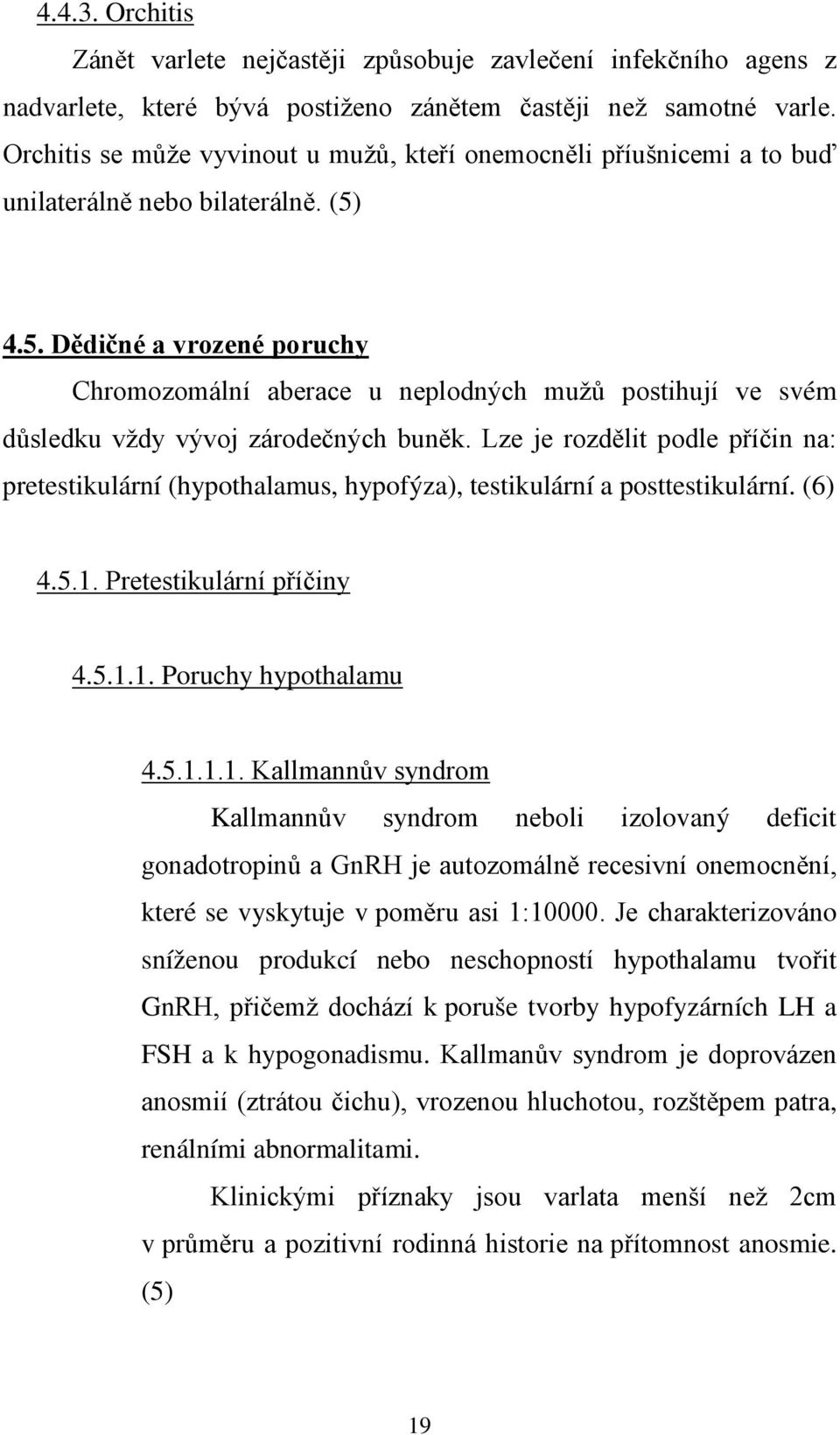 4.4.3. Orchitis

Zánět varlete nejčastěji způsobuje zavlečení infekčního agens z nadvarlete, které bývá postiženo zánětem častěji než samotné varle. Orchitis se může vyvinout u mužů, kteří onemocněli příušnicemi a to buď unilaterálně nebo bilaterálně. (5)

4.5. Dědičné a vrozené poruchy

Chromozomální aberace u neplodných mužů postihují ve svém důsledku vždy vývoj zárodečných buněk. Lze je rozdělit podle příčin na: pretestikulární (hypothalamus, hypofýza), testikulární a posttestikulární. (6)

4.5.1. Pretestikulární příčiny

4.5.1.1. Poruchy hypothalamu

4.5.1.1.1. Kallmannův syndrom

Kallmannův syndrom neboli izolovaný deficit gonadotropinů a GnRH je autozomálně recesivní onemocnění, které se vyskytuje v poměru asi 1:10000. Je charakterizováno sníženou produkcí nebo neschopností hypothalamu tvořit GnRH, přičemž dochází k poruše tvorby hypofyzárních LH a FSH a k hypogonadismu. Kallmanův syndrom je doprovázen anosmií (ztrátou čichu), vrozenou hluchotou, rozštěpem patra, renálními abnormalitami.

Klinickými příznaky jsou varlata menší než 2cm v průměru a pozitivní rodinná historie na přítomnost anosmie. (5)

19